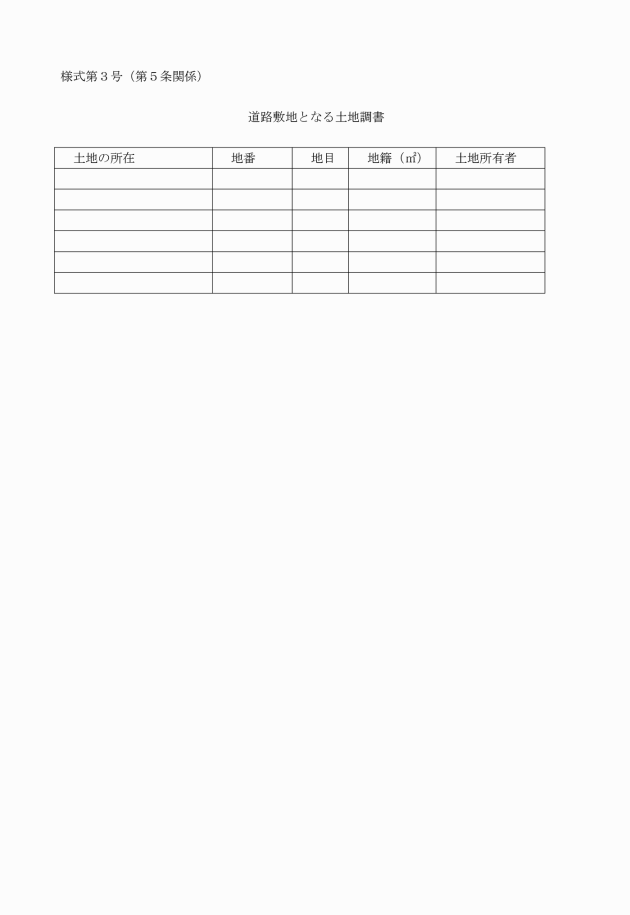 様式第３号（第５条関係）

道路敷地となる土地調書

| 土地の所在 | 地番 | 地目 | 地籍（㎡） | 土地所有者 |
|---|---|---|---|---|
| | | | | |
| | | | | |
| | | | | |
| | | | | |
| | | | | |
| | | | | |